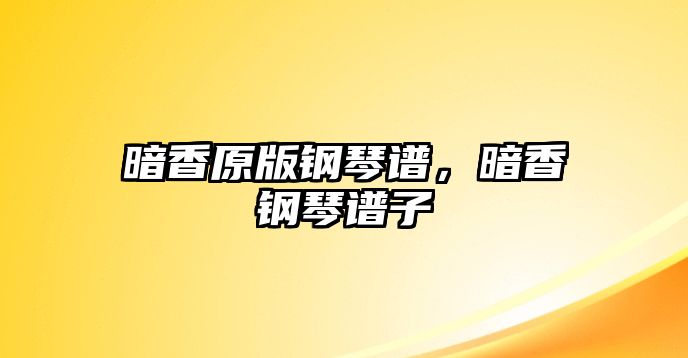 暗香原版钢琴谱，暗香钢琴谱子